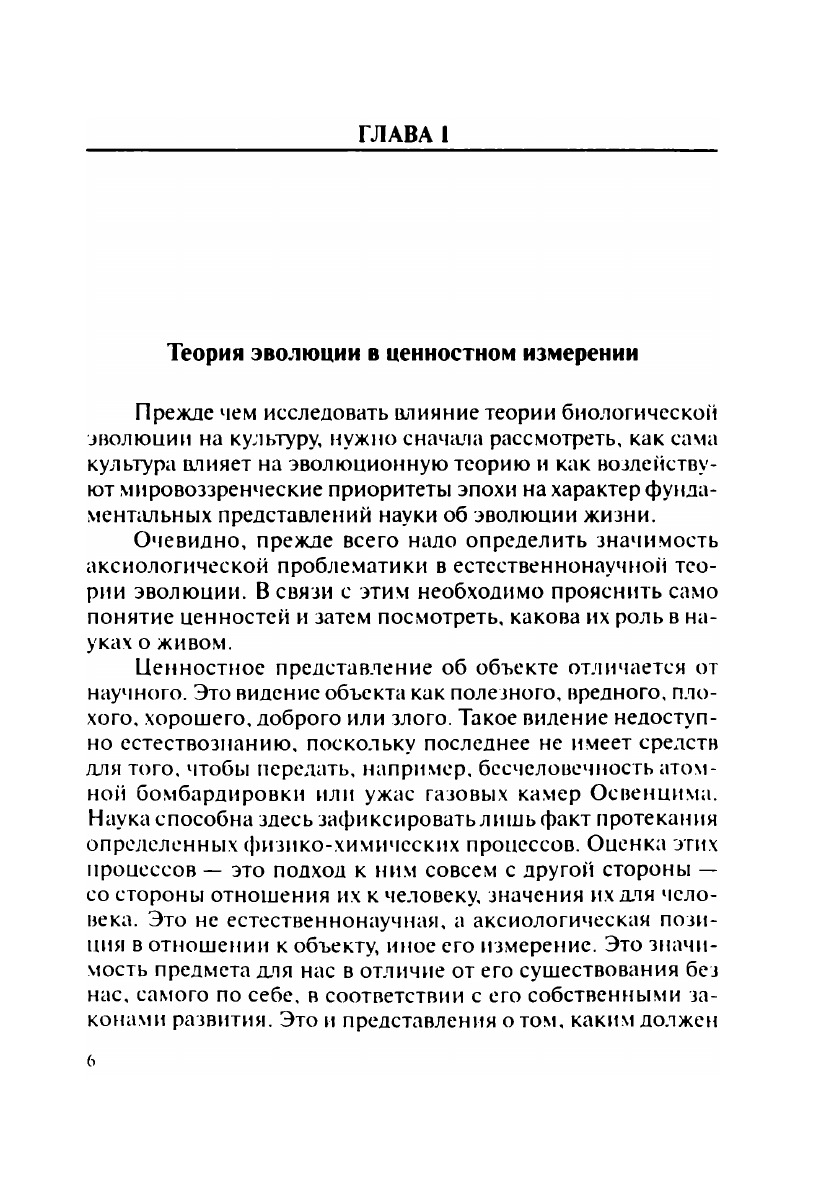 ГЛАВА I

Теория эволюции в ценностном измерении

Прежде чем исследовать влияние теории биологической эволюции на культуру, нужно сначала рассмотреть, как сама культура влияет на эволюционную теорию и как воздействуют мировоззренческие приоритеты эпохи на характер фундаментальных представлений науки об эволюции жизни.

Очевидно, прежде всего надо определить значимость аксиологической проблематики в естественнонаучной теории эволюции. В связи с этим необходимо прояснить само понятие ценностей и затем посмотреть, какова их роль в науках о живом.

Ценностное представление об объекте отличается от научного. Это видение объекта как полезного, вредного, плохого, хорошего, доброго или злого. Такое видение недоступно естествознанию, поскольку последнее не имеет средств для того, чтобы передать, например, бесчеловечность атомной бомбардировки или ужас газовых камер Освенцима. Наука способна здесь зафиксировать лишь факт протекания определенных физико-химических процессов. Оценка этих процессов — это подход к ним совсем с другой стороны — со стороны отношения их к человеку, значения их для человека. Это не естественнонаучная, а аксиологическая позиция в отношении к объекту, иное его измерение. Это значимость предмета для нас в отличие от его существования без нас, самого по себе, в соответствии с его собственными законами развития. Это и представления о том, каким должен

6